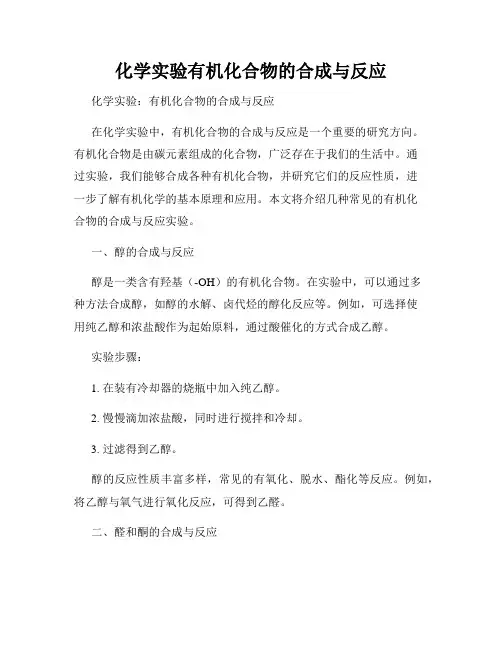 化学实验有机化合物的合成与反应

化学实验：有机化合物的合成与反应

在化学实验中，有机化合物的合成与反应是一个重要的研究方向。有机化合物是由碳元素组成的化合物，广泛存在于我们的生活中。通过实验，我们能够合成各种有机化合物，并研究它们的反应性质，进一步了解有机化学的基本原理和应用。本文将介绍几种常见的有机化合物的合成与反应实验。

一、醇的合成与反应

醇是一类含有羟基（-OH）的有机化合物。在实验中，可以通过多种方法合成醇，如醇的水解、卤代烃的醇化反应等。例如，可选择使用纯乙醇和浓盐酸作为起始原料，通过酸催化的方式合成乙醇。

实验步骤：

1. 在装有冷却器的烧瓶中加入纯乙醇。

2. 慢慢滴加浓盐酸，同时进行搅拌和冷却。

3. 过滤得到乙醇。

醇的反应性质丰富多样，常见的有氧化、脱水、酯化等反应。例如，将乙醇与氧气进行氧化反应，可得到乙醛。

二、醛和酮的合成与反应